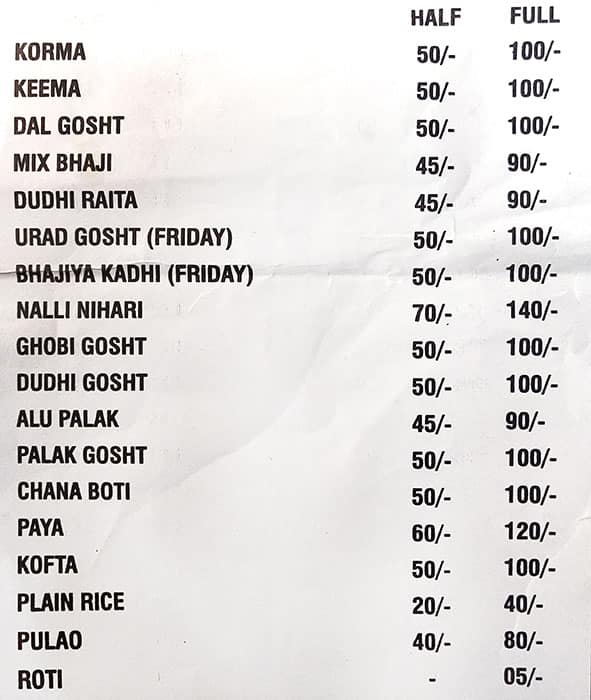 |  | HALF | FULL |
|---|---|---|
| KORMA | 50/- | 100/- |
| KEEMA | 50/- | 100/- |
| DAL GOSHT | 50/- | 100/- |
| MIX BHAJI | 45/- | 90/- |
| DUDHI RAITA | 45/- | 90/- |
| URAD GOSHT (FRIDAY) | 50/- | 100/- |
| BHAJIYA KADHI (FRIDAY) | 50/- | 100/- |
| NALLI NIHARI | 70/- | 140/- |
| GHOBI GOSHT | 50/- | 100/- |
| DUDHI GOSHT | 50/- | 100/- |
| ALU PALAK | 45/- | 90/- |
| PALAK GOSHT | 50/- | 100/- |
| CHANA BOTI | 50/- | 100/- |
| PAYA | 60/- | 120/- |
| KOFTA | 50/- | 100/- |
| PLAIN RICE | 20/- | 40/- |
| PULAO | 40/- | 80/- |
| ROTI | - | 05/- |